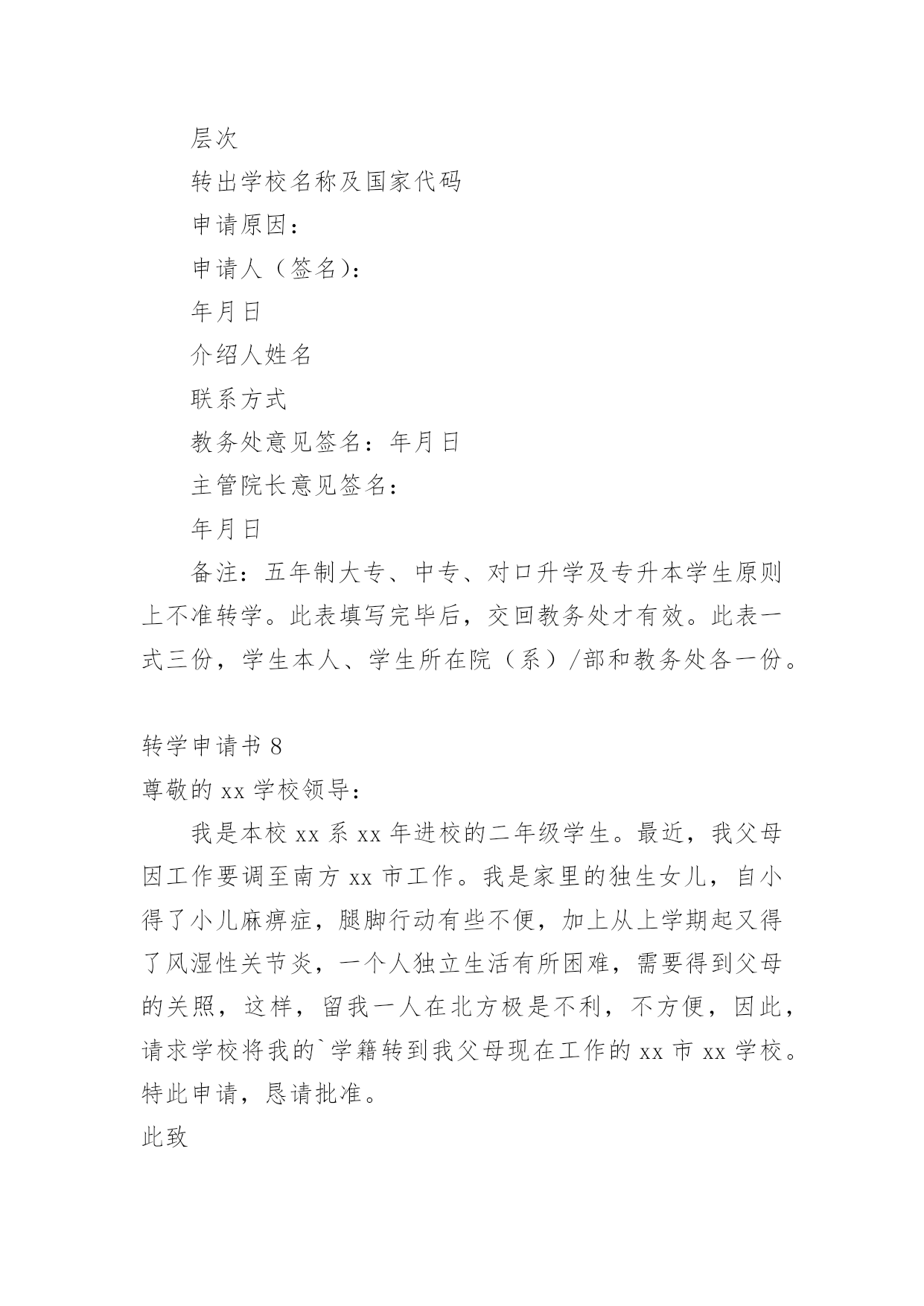 层次

转出学校名称及国家代码

申请原因：

申请人（签名）：

年月日

介绍人姓名

联系方式

教务处意见签名：年月日

主管院长意见签名：

年月日

备注：五年制大专、中专、对口升学及专升本学生原则上不准转学。此表填写完毕后，交回教务处才有效。此表一式三份，学生本人、学生所在院（系）/部和教务处各一份。

转学申请书 8

尊敬的 xx 学校领导：

我是本校 xx 系 xx 年进校的二年级学生。最近，我父母因工作要调至南方 xx 市工作。我是家里的独生女儿，自小得了小儿麻痹症，腿脚行动有些不便，加上从上学期起又得了风湿性关节炎，一个人独立生活有所困难，需要得到父母的关照，这样，留我一人在北方极是不利，不方便，因此，请求学校将我的`学籍转到我父母现在工作的 xx 市 xx 学校。特此申请，恳请批准。

此致